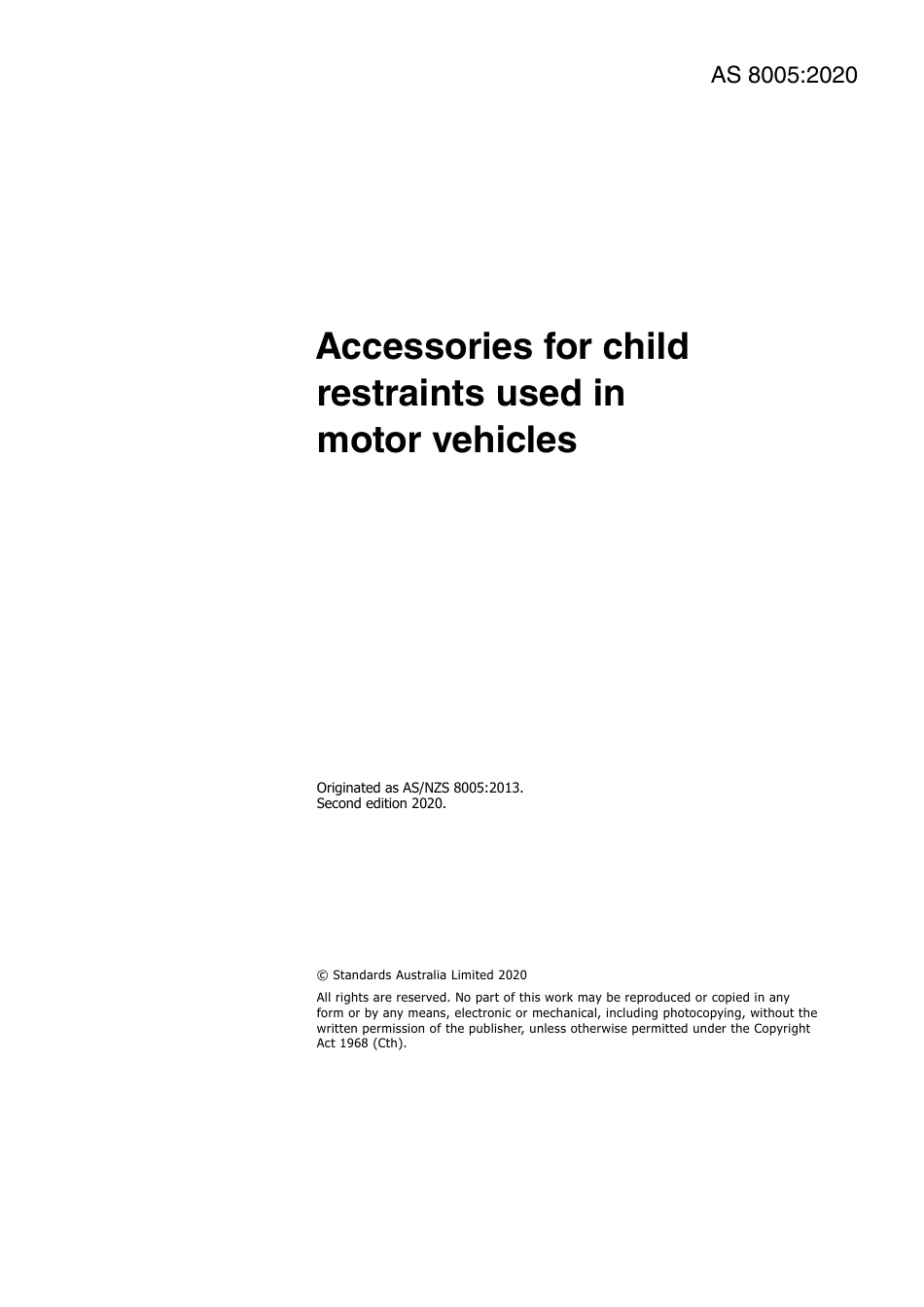 AS 8005:2020

Accessories for child restraints used in motor vehicles

Originated as AS/NZS 8005:2013.
Second edition 2020.

© Standards Australia Limited 2020

All rights are reserved. No part of this work may be reproduced or copied in any form or by any means, electronic or mechanical, including photocopying, without the written permission of the publisher, unless otherwise permitted under the Copyright Act 1968 (Cth).